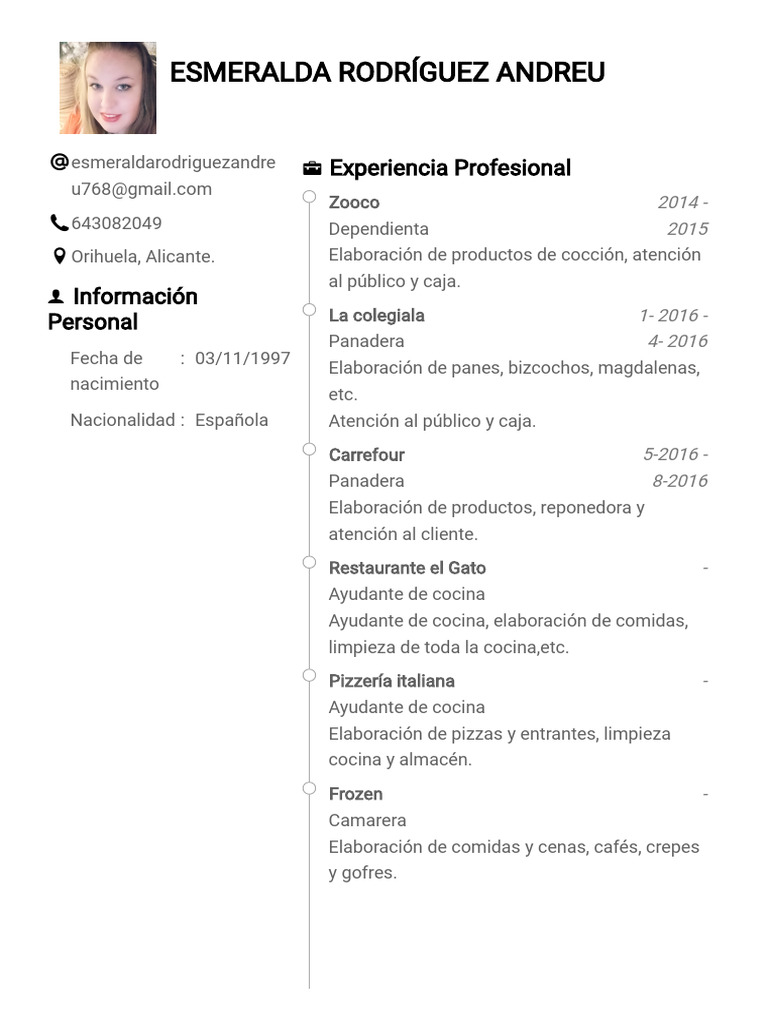 ESMERALDA RODRÍGUEZ ANDREU

esmeraldarodriguezandreu768@gmail.com

643082049

Orihuela, Alicante.

Información Personal

Fecha de nacimiento : 03/11/1997

Nacionalidad : Española

Experiencia Profesional

Zooco 2014 - 2015
Dependienta
Elaboración de productos de cocción, atención al público y caja.

La colegiala 1- 2016 - 4- 2016
Panadera
Elaboración de panes, bizcochos, magdalenas, etc.
Atención al público y caja.

Carrefour 5-2016 - 8-2016
Panadera
Elaboración de productos, reponedora y atención al cliente.

Restaurante el Gato -
Ayudante de cocina
Ayudante de cocina, elaboración de comidas, limpieza de toda la cocina,etc.

Pizzería italiana -
Ayudante de cocina
Elaboración de pizzas y entrantes, limpieza cocina y almacén.

Frozen -
Camarera
Elaboración de comidas y cenas, cafés, crepes y gofres.